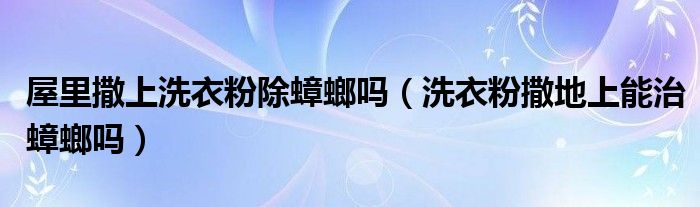 屋里撒上洗衣粉除蟑螂吗（洗衣粉撒地上能治蟑螂吗）